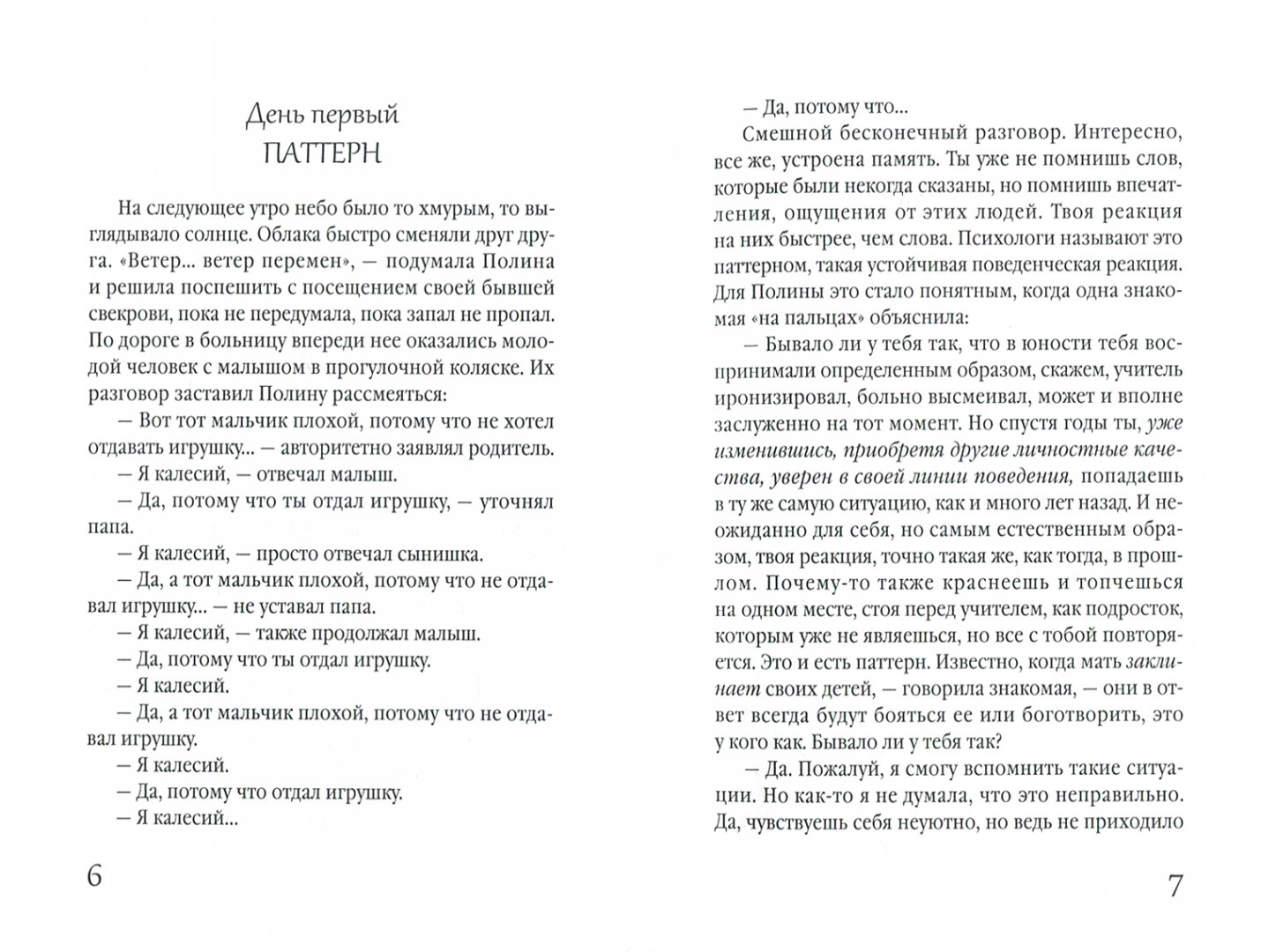 День первый
ПАТТЕРН

На следующее утро небо было то хмурым, то выглядывало солнце. Облака быстро сменяли друг друга. «Ветер... ветер перемен», — подумала Полина и решила поспешить с посещением своей бывшей свекрови, пока не передумала, пока запал не пропал. По дороге в больницу впереди нее оказались молодой человек с малышом в прогулочной коляске. Их разговор заставил Полину рассмеяться:

— Вот тот мальчик плохой, потому что не хотел отдавать игрушку... — авторитетно заявлял родитель.

— Я калесий, — отвечал малыш.

— Да, потому что ты отдал игрушку, — уточнял папа.

— Я калесий, — просто отвечал сынишка.

— Да, а тот мальчик плохой, потому что не отдавал игрушку... — не уставал папа.

— Я калесий, — также продолжал малыш.

— Да, потому что ты отдал игрушку.

— Я калесий.

— Да, а тот мальчик плохой, потому что не отдавал игрушку.

— Я калесий.

— Да, потому что отдал игрушку.

— Я калесий...

6

— Да, потому что...

Смешной бесконечный разговор. Интересно, все же, устроена память. Ты уже не помнишь слов, которые были некогда сказаны, но помнишь впечатления, ощущения от этих людей. Твоя реакция на них быстрее, чем слова. Психологи называют это паттерном, такая устойчивая поведенческая реакция. Для Полины это стало понятным, когда одна знакомая «на пальцах» объяснила:

— Бывало ли у тебя так, что в юности тебя воспринимали определенным образом, скажем, учитель иронизировал, больно высмеивал, может и вполне заслуженно на тот момент. Но спустя годы ты, уже изменившись, приобретя другие личностные качества, уверен в своей линии поведения, попадаешь в ту же самую ситуацию, как и много лет назад. И неожиданно для себя, но самым естественным образом, твоя реакция, точно такая же, как тогда, в прошлом. Почему-то также краснеешь и топчешься на одном месте, стоя перед учителем, как подросток, которым уже не являешься, но все с тобой повторяется. Это и есть паттерн. Известно, когда мать заклинает своих детей, — говорила знакомая, — они в ответ всегда будут бояться ее или боготворить, это у кого как. Бывало ли у тебя так?

— Да. Пожалуй, я смогу вспомнить такие ситуации. Но как-то я не думала, что это неправильно. Да, чувствуешь себя неуютно, но ведь не приходило

7